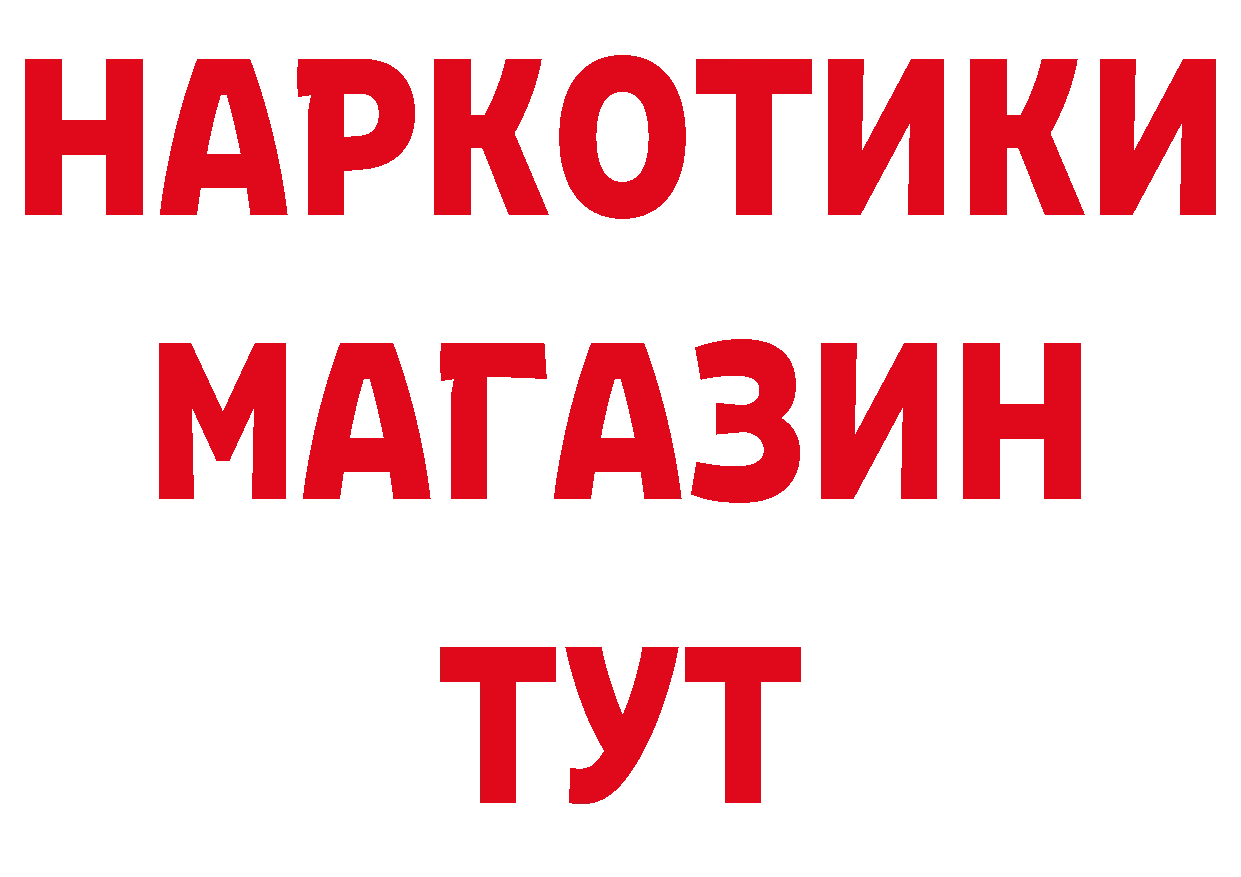 НАРКОТИКИ
МАГАЗИН
ТУТ